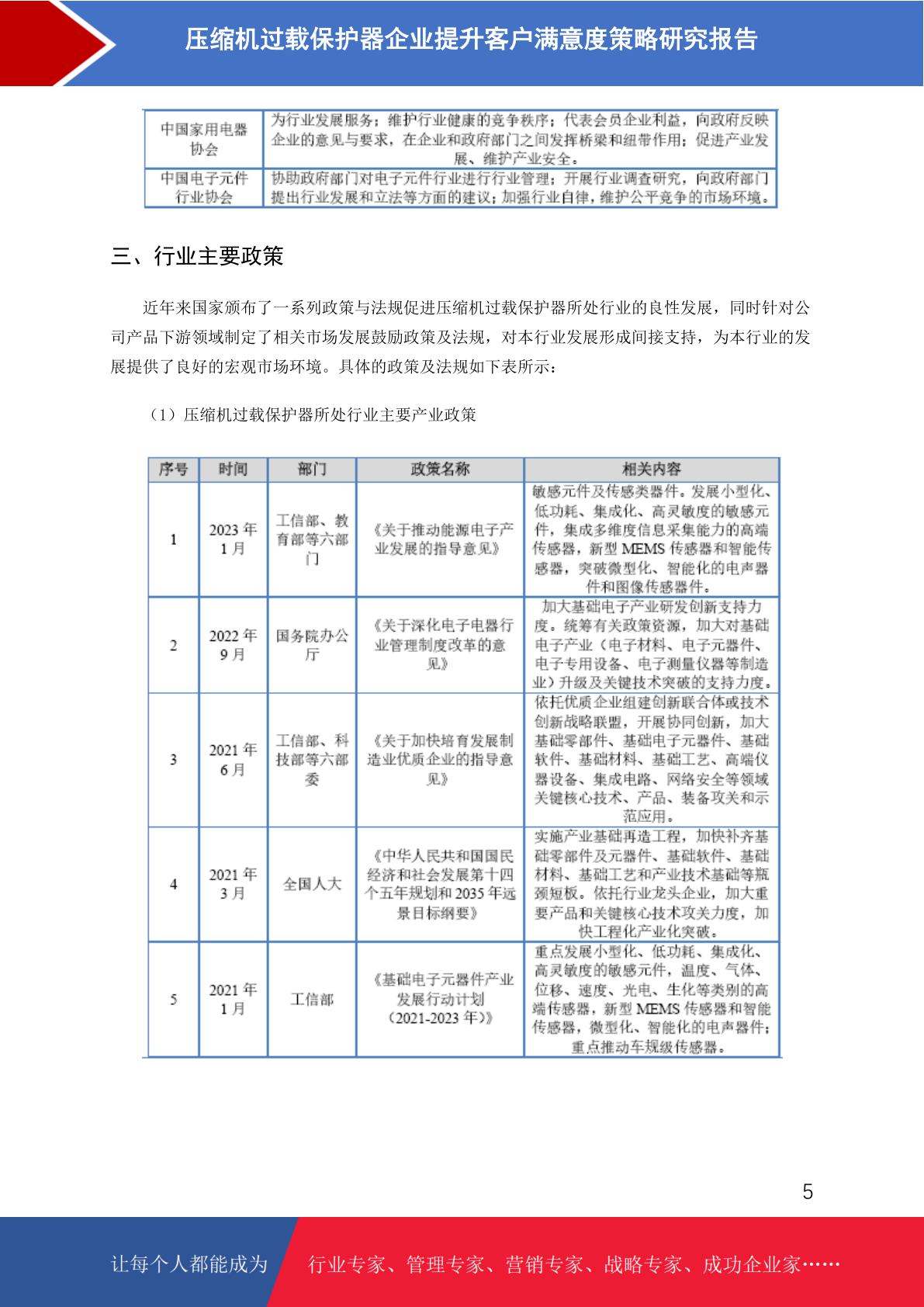 压缩机过载保护器企业提升客户满意度策略研究报告

| 中国家用电器协会 | 为行业发展服务；维护行业健康的竞争秩序；代表会员企业利益，向政府反映企业的意见与要求，在企业和政府部门之间发挥桥梁和纽带作用；促进产业发展、维护产业安全。 |
|---|---|
| 中国电子元件行业协会 | 协助政府部门对电子元件行业进行行业管理；开展行业调查研究，向政府部门提出行业发展和立法等方面的建议；加强行业自律，维护公平竞争的市场环境。 |

三、行业主要政策

近年来国家颁布了一系列政策与法规促进压缩机过载保护器所处行业的良性发展，同时针对公司产品下游领域制定了相关市场发展鼓励政策及法规，对本行业发展形成间接支持，为本行业的发展提供了良好的宏观市场环境。具体的政策及法规如下表所示：

（1）压缩机过载保护器所处行业主要产业政策

| 序号 | 时间 | 部门 | 政策名称 | 相关内容 |
|---|---|---|---|---|
| 1 | 2023 年 1 月 | 工信部、教育部等六部门 | 《关于推动能源电子产业发展的指导意见》 | 敏感元件及传感类器件。发展小型化、低功耗、集成化、高灵敏度的敏感元件，集成多维度信息采集能力的高端传感器，新型 MEMS 传感器和智能传感器，突破微型化、智能化的电声器件和图像传感器件。 |
| 2 | 2022 年 9 月 | 国务院办公厅 | 《关于深化电子电器行业管理制度改革的意见》 | 加大基础电子产业研发创新支持力度。统筹有关政策资源，加大对基础电子产业（电子材料、电子元器件、电子专用设备、电子测量仪器等制造业）升级及关键技术突破的支持力度。 |
| 3 | 2021 年 6 月 | 工信部、科技部等六部委 | 《关于加快培育发展制造业优质企业的指导意见》 | 依托优质企业组建创新联合体或技术创新战略联盟，开展协同创新，加大基础零部件、基础电子元器件、基础软件、基础材料、基础工艺、高端仪器设备、集成电路、网络安全等领域关键核心技术、产品、装备攻关和示范应用。 |
| 4 | 2021 年 3 月 | 全国人大 | 《中华人民共和国国民经济和社会发展第十四个五年规划和 2035 年远景目标纲要》 | 实施产业基础再造工程，加快补齐基础零部件及元器件、基础软件、基础材料、基础工艺和产业技术基础等瓶颈短板。依托行业龙头企业，加大重要产品和关键核心技术攻关力度，加快工程化产业化突破。 |
| 5 | 2021 年 1 月 | 工信部 | 《基础电子元器件产业发展行动计划（2021-2023 年）》 | 重点发展小型化、低功耗、集成化、高灵敏度的敏感元件，温度、气体、位移、速度、光电、生化等类别的高端传感器，新型 MEMS 传感器和智能传感器，微型化、智能化的电声器件；重点推动车规级传感器。 |

5

让每个人都能成为 行业专家、管理专家、营销专家、战略专家、成功企业家……